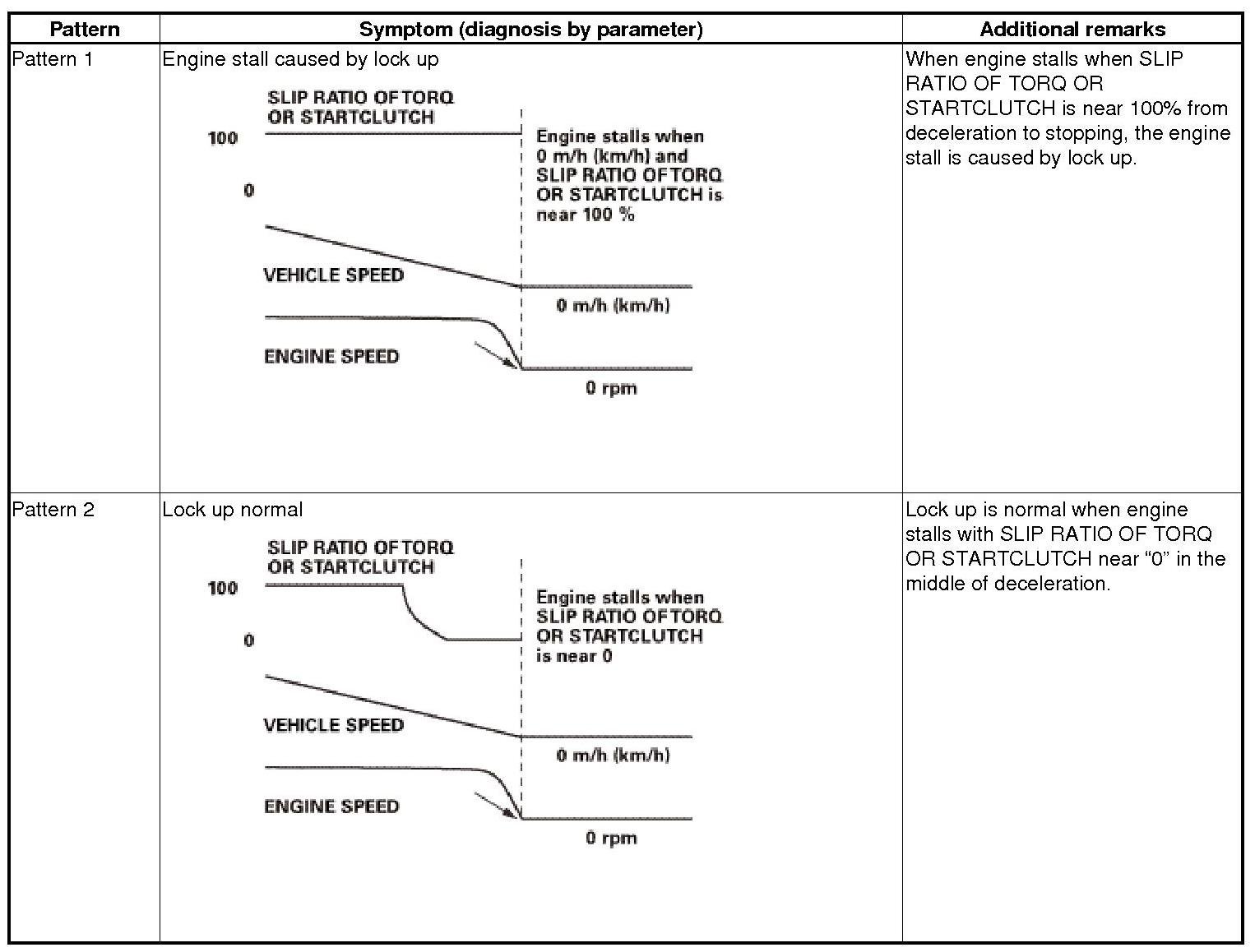 | Pattern | Symptom (diagnosis by parameter) | Additional remarks |
|---|---|---|
| Pattern 1 | Engine stall caused by lock up SLIP RATIO OF TORQ OR STARTCLUTCH 100 0 Engine stalls when 0 m/h (km/h) and SLIP RATIO OF TORQ OR STARTCLUTCH is near 100 % VEHICLE SPEED 0 m/h (km/h) ENGINE SPEED 0 rpm | When engine stalls when SLIP RATIO OF TORQ OR STARTCLUTCH is near 100% from deceleration to stopping, the engine stall is caused by lock up. |
| Pattern 2 | Lock up normal SLIP RATIO OF TORQ OR STARTCLUTCH 100 0 Engine stalls when SLIP RATIO OF TORQ OR STARTCLUTCH is near 0 VEHICLE SPEED 0 m/h (km/h) ENGINE SPEED 0 rpm | Lock up is normal when engine stalls with SLIP RATIO OF TORQ OR STARTCLUTCH near “0” in the middle of deceleration. |